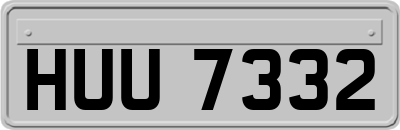 HUU 7332